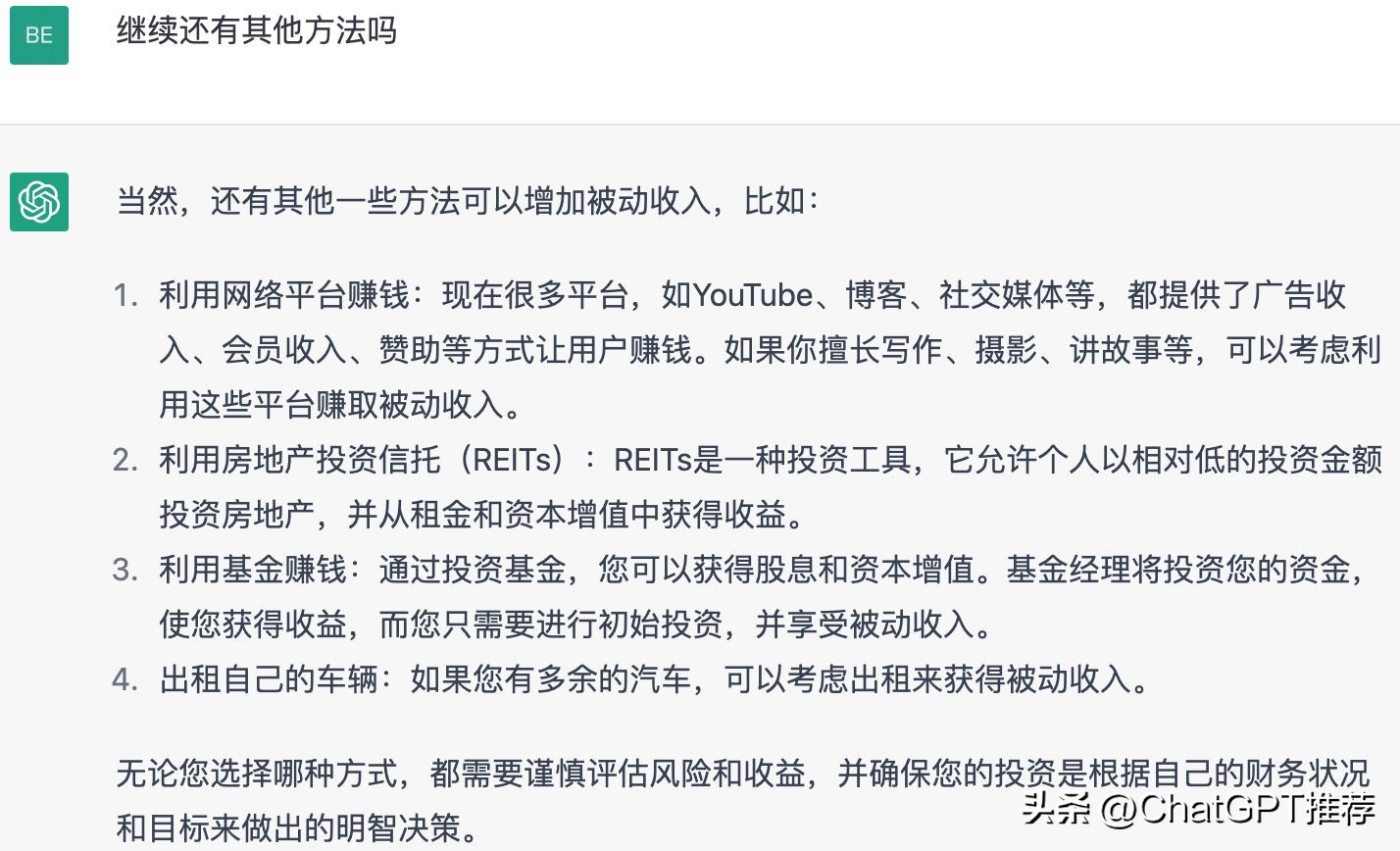 BE

继续还有其他方法吗

当然，还有其他一些方法可以增加被动收入，比如：

1. 利用网络平台赚钱：现在很多平台，如YouTube、博客、社交媒体等，都提供了广告收入、会员收入、赞助等方式让用户赚钱。如果你擅长写作、摄影、讲故事等，可以考虑利用这些平台赚取被动收入。
2. 利用房地产投资信托（REITs）：REITs是一种投资工具，它允许个人以相对低的投资金额投资房地产，并从租金和资本增值中获得收益。
3. 利用基金赚钱：通过投资基金，您可以获得股息和资本增值。基金经理将投资您的资金，使您获得收益，而您只需要进行初始投资，并享受被动收入。
4. 出租自己的车辆：如果您有多余的汽车，可以考虑出租来获得被动收入。

无论您选择哪种方式，都需要谨慎评估风险和收益，并确保您的投资是根据自己的财务状况和目标来做出的明智决策。

头条 @ChatGPT推荐